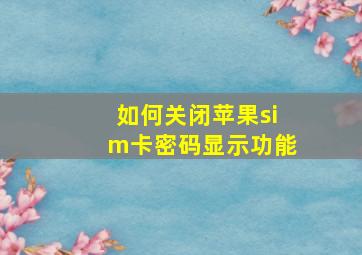 如何关闭苹果sim卡密码显示功能